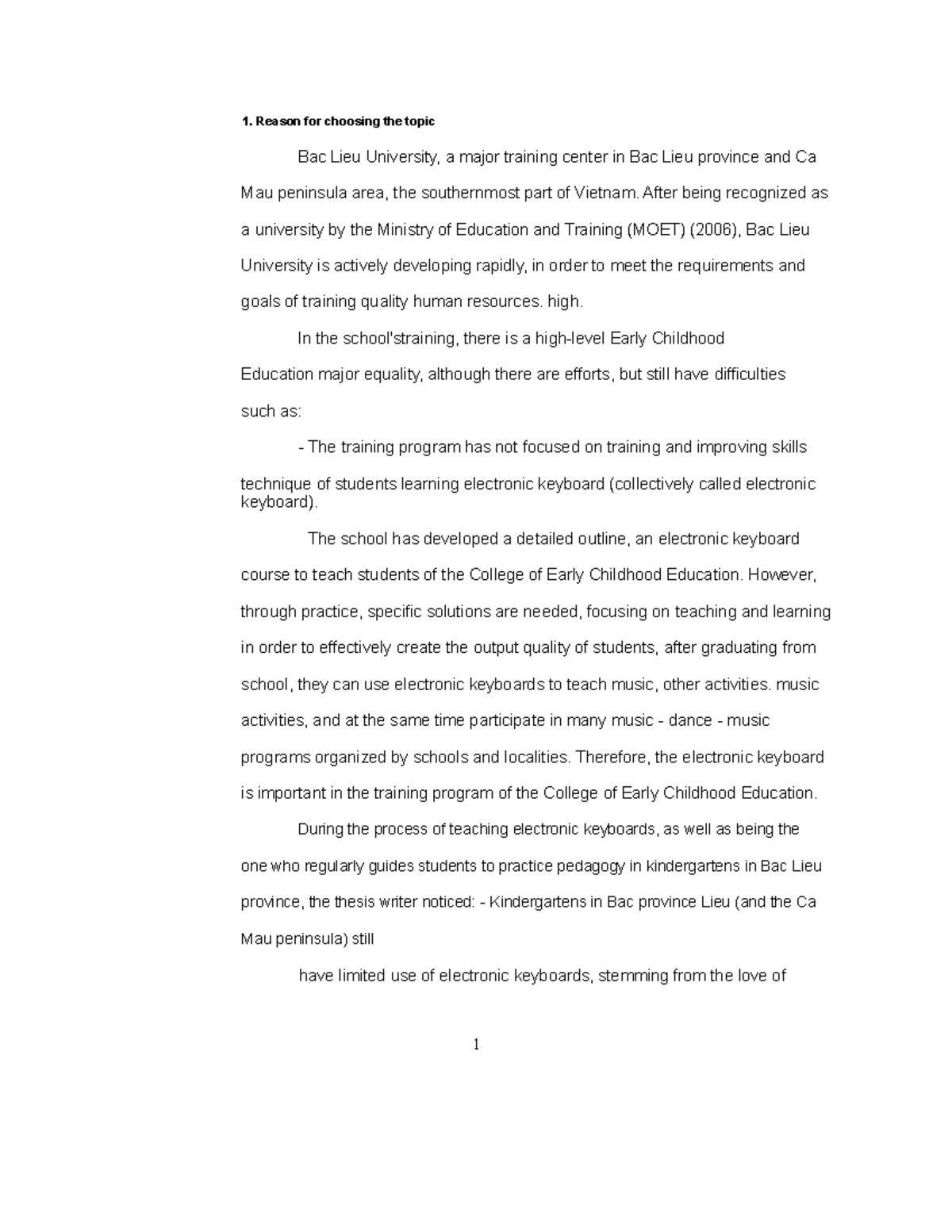 1. Reason for choosing the topic

Bac Lieu University, a major training center in Bac Lieu province and Ca Mau peninsula area, the southernmost part of Vietnam. After being recognized as a university by the Ministry of Education and Training (MOET) (2006), Bac Lieu University is actively developing rapidly, in order to meet the requirements and goals of training quality human resources. high.

In the school'straining, there is a high-level Early Childhood Education major equality, although there are efforts, but still have difficulties such as:

- The training program has not focused on training and improving skills technique of students learning electronic keyboard (collectively called electronic keyboard).

The school has developed a detailed outline, an electronic keyboard course to teach students of the College of Early Childhood Education. However, through practice, specific solutions are needed, focusing on teaching and learning in order to effectively create the output quality of students, after graduating from school, they can use electronic keyboards to teach music, other activities. music activities, and at the same time participate in many music - dance - music programs organized by schools and localities. Therefore, the electronic keyboard is important in the training program of the College of Early Childhood Education.

During the process of teaching electronic keyboards, as well as being the one who regularly guides students to practice pedagogy in kindergartens in Bac Lieu province, the thesis writer noticed: - Kindergartens in Bac province Lieu (and the Ca Mau peninsula) still

have limited use of electronic keyboards, stemming from the love of

1